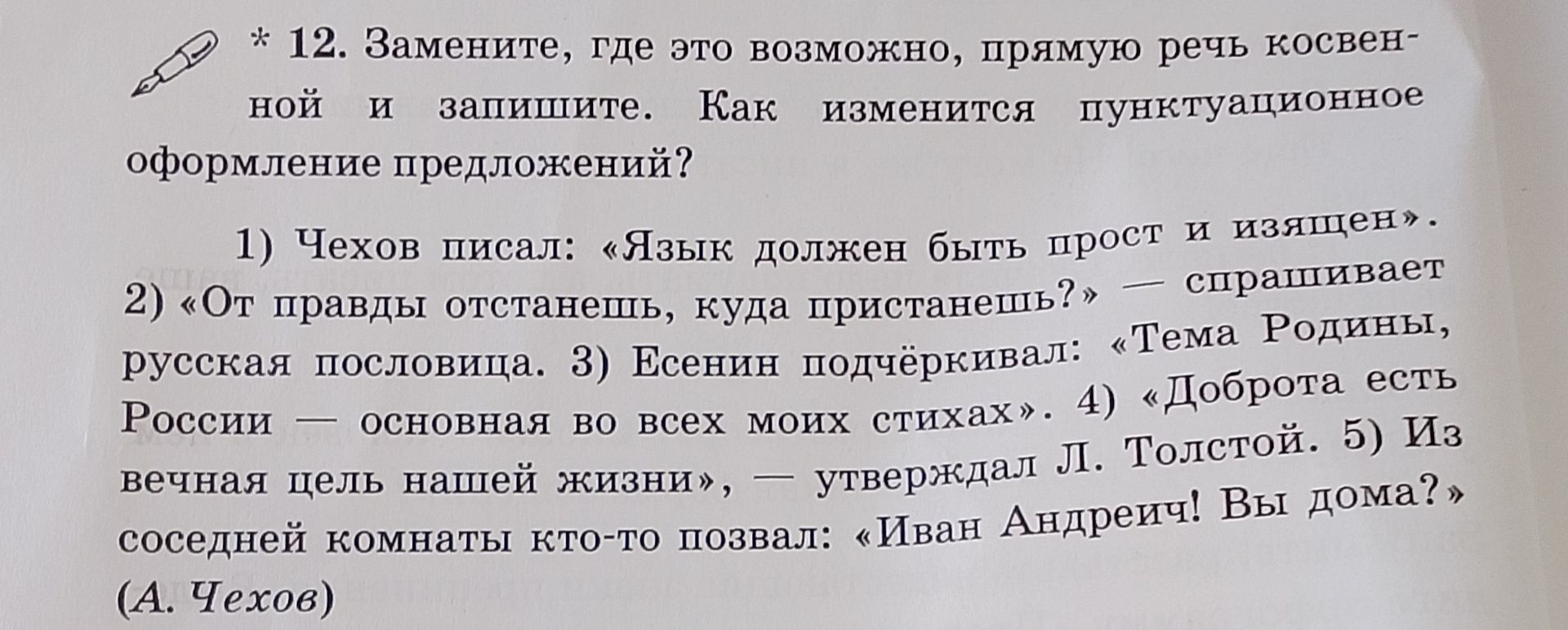 * 12. Замените, где это возможно, прямую речь косвенной и запишите. Как изменится пунктуационное оформление предложений?

1) Чехов писал: «Язык должен быть прост и изящен». 2) «От правды отстанешь, куда пристанешь?» — спрашивает русская пословица. 3) Есенин подчёркивал: «Тема Родины, России — основная во всех моих стихах». 4) «Доброта есть вечная цель нашей жизни», — утверждал Л. Толстой. 5) Из соседней комнаты кто-то позвал: «Иван Андреич! Вы дома?» (А. Чехов)